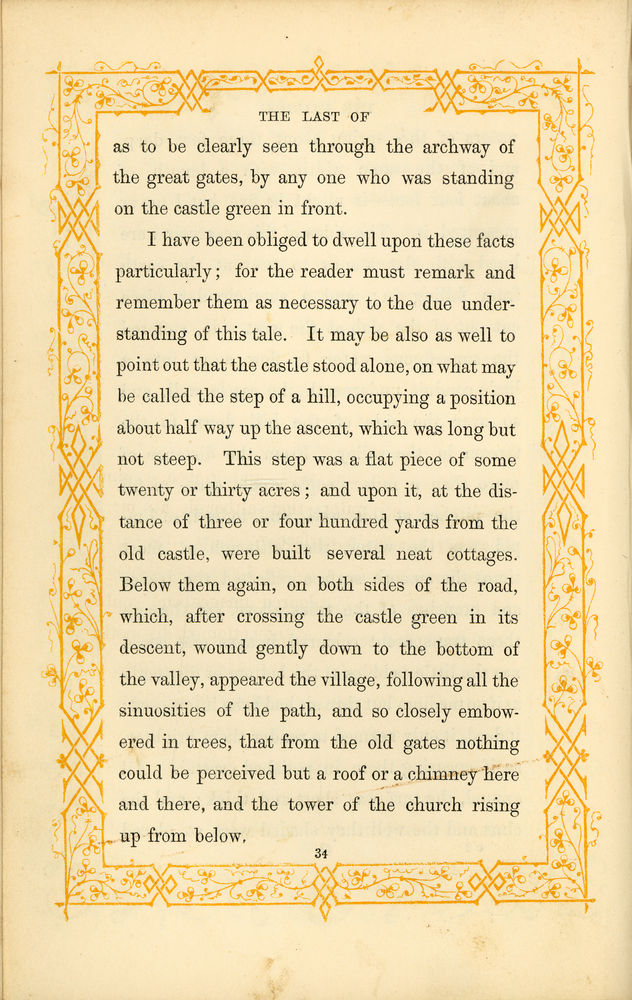 THE LAST OF

as to be clearly seen through the archway of the great gates, by any one who was standing on the castle green in front.

I have been obliged to dwell upon these facts particularly; for the reader must remark and remember them as necessary to the due understanding of this tale. It may be also as well to point out that the castle stood alone, on what may be called the step of a hill, occupying a position about half way up the ascent, which was long but not steep. This step was a flat piece of some twenty or thirty acres; and upon it, at the distance of three or four hundred yards from the old castle, were built several neat cottages. Below them again, on both sides of the road, which, after crossing the castle green in its descent, wound gently down to the bottom of the valley, appeared the village, following all the sinuosities of the path, and so closely embowered in trees, that from the old gates nothing could be perceived but a roof or a chimney here and there, and the tower of the church rising up from below.

34